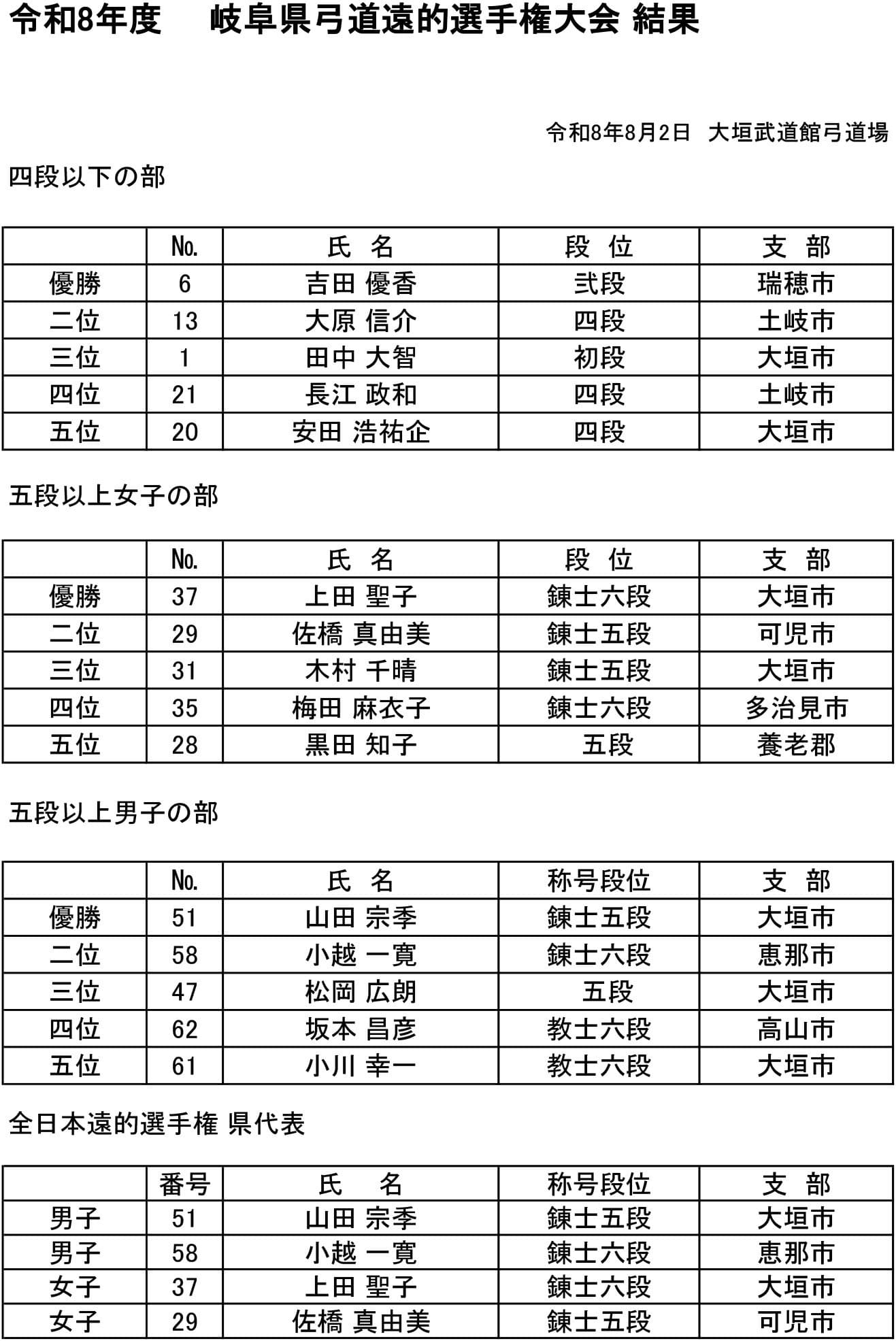 令和8年度　岐阜県弓道遠的選手権大会 結果

令和8年8月2日　大垣武道館弓道場

四段以下の部

| | No. | 氏　名 | 段　位 | 支　部 |
|---|---|---|---|---|
| 優勝 | 6 | 吉田 優香 | 弐段 | 瑞穂市 |
| 二位 | 13 | 大原 信介 | 四段 | 土岐市 |
| 三位 | 1 | 田中 大智 | 初段 | 大垣市 |
| 四位 | 21 | 長江 政和 | 四段 | 土岐市 |
| 五位 | 20 | 安田 浩祐企 | 四段 | 大垣市 |

五段以上女子の部

| | No. | 氏　名 | 段　位 | 支　部 |
|---|---|---|---|---|
| 優勝 | 37 | 上田 聖子 | 錬士六段 | 大垣市 |
| 二位 | 29 | 佐橋 真由美 | 錬士五段 | 可児市 |
| 三位 | 31 | 木村 千晴 | 錬士五段 | 大垣市 |
| 四位 | 35 | 梅田 麻衣子 | 錬士六段 | 多治見市 |
| 五位 | 28 | 黒田 知子 | 五段 | 養老郡 |

五段以上男子の部

| | No. | 氏　名 | 称号段位 | 支　部 |
|---|---|---|---|---|
| 優勝 | 51 | 山田 宗季 | 錬士五段 | 大垣市 |
| 二位 | 58 | 小越 一寛 | 錬士六段 | 恵那市 |
| 三位 | 47 | 松岡 広朗 | 五段 | 大垣市 |
| 四位 | 62 | 坂本 昌彦 | 教士六段 | 高山市 |
| 五位 | 61 | 小川 幸一 | 教士六段 | 大垣市 |

全日本遠的選手権 県代表

| | 番号 | 氏　名 | 称号段位 | 支　部 |
|---|---|---|---|---|
| 男子 | 51 | 山田 宗季 | 錬士五段 | 大垣市 |
| 男子 | 58 | 小越 一寛 | 錬士六段 | 恵那市 |
| 女子 | 37 | 上田 聖子 | 錬士六段 | 大垣市 |
| 女子 | 29 | 佐橋 真由美 | 錬士五段 | 可児市 |